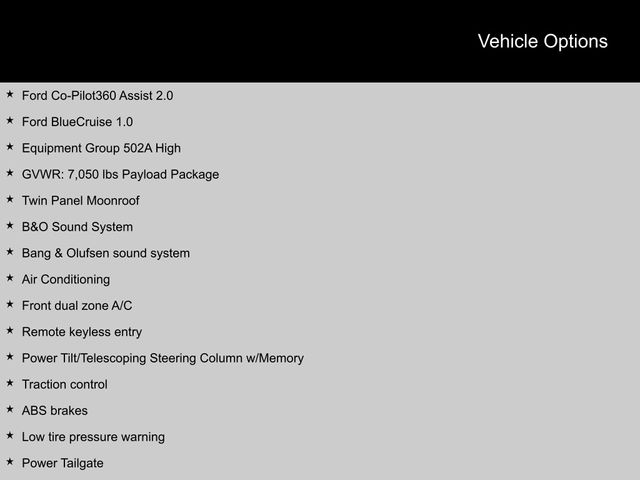 Vehicle Options

★ Ford Co-Pilot360 Assist 2.0

★ Ford BlueCruise 1.0

★ Equipment Group 502A High

★ GVWR: 7,050 lbs Payload Package

★ Twin Panel Moonroof

★ B&O Sound System

★ Bang & Olufsen sound system

★ Air Conditioning

★ Front dual zone A/C

★ Remote keyless entry

★ Power Tilt/Telescoping Steering Column w/Memory

★ Traction control

★ ABS brakes

★ Low tire pressure warning

★ Power Tailgate